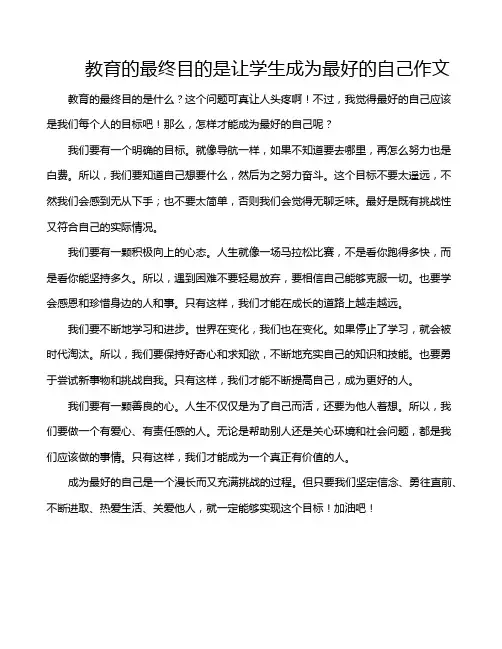 教育的最终目的是让学生成为最好的自己作文

教育的最终目的是什么？这个问题可真让人头疼啊！不过，我觉得最好的自己应该是我们每个人的目标吧！那么，怎样才能成为最好的自己呢？

我们要有一个明确的目标。就像导航一样，如果不知道要去哪里，再怎么努力也是白费。所以，我们要知道自己想要什么，然后为之努力奋斗。这个目标不要太遥远，不然我们会感到无从下手；也不要太简单，否则我们会觉得无聊乏味。最好是既有挑战性又符合自己的实际情况。

我们要有一颗积极向上的心态。人生就像一场马拉松比赛，不是看你跑得多快，而是看你能坚持多久。所以，遇到困难不要轻易放弃，要相信自己能够克服一切。也要学会感恩和珍惜身边的人和事。只有这样，我们才能在成长的道路上越走越远。

我们要不断地学习和进步。世界在变化，我们也在变化。如果停止了学习，就会被时代淘汰。所以，我们要保持好奇心和求知欲，不断地充实自己的知识和技能。也要勇于尝试新事物和挑战自我。只有这样，我们才能不断提高自己，成为更好的人。

我们要有一颗善良的心。人生不仅仅是为了自己而活，还要为他人着想。所以，我们要做一个有爱心、有责任感的人。无论是帮助别人还是关心环境和社会问题，都是我们应该做的事情。只有这样，我们才能成为一个真正有价值的人。

成为最好的自己是一个漫长而又充满挑战的过程。但只要我们坚定信念、勇往直前、不断进取、热爱生活、关爱他人，就一定能够实现这个目标！加油吧！